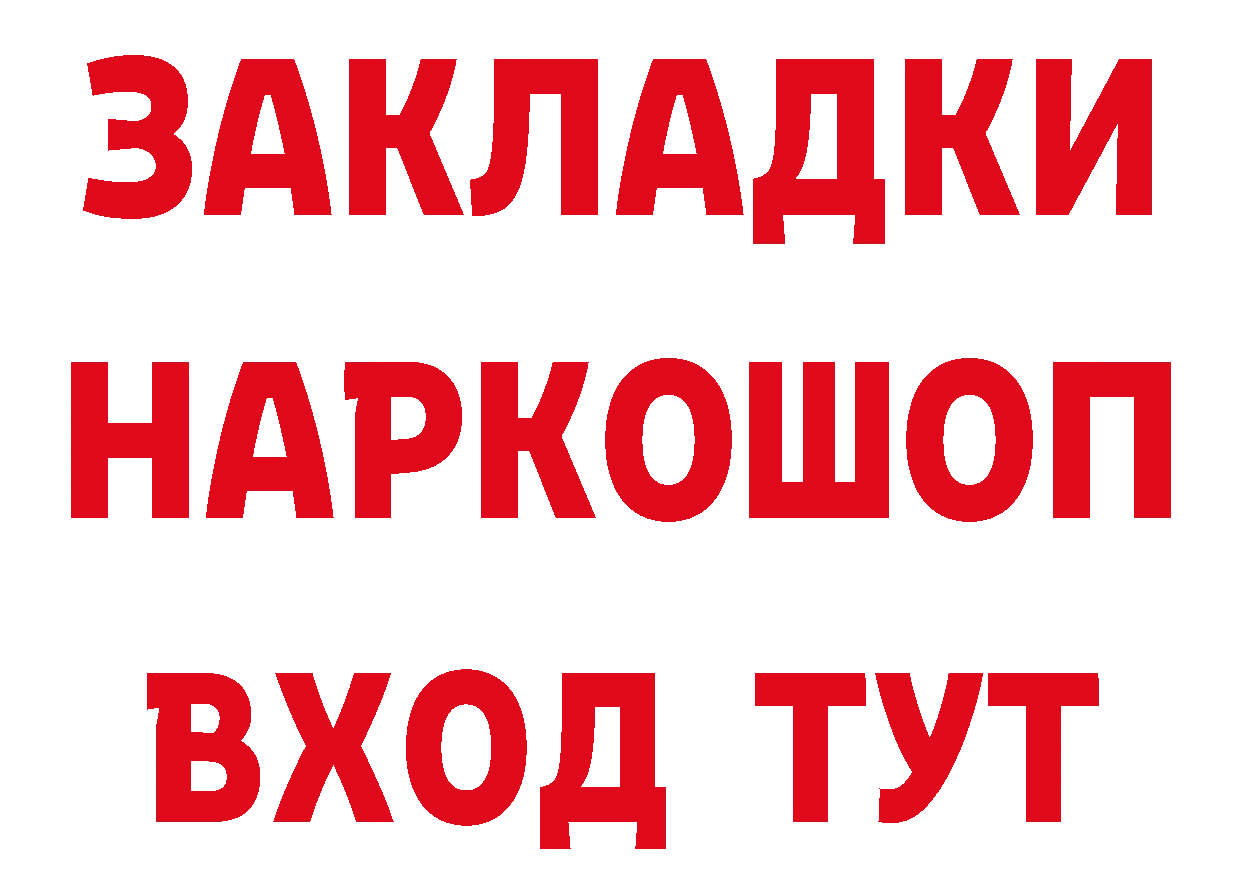 ЗАКЛАДКИ НАРКОШОП ВХОД ТУТ